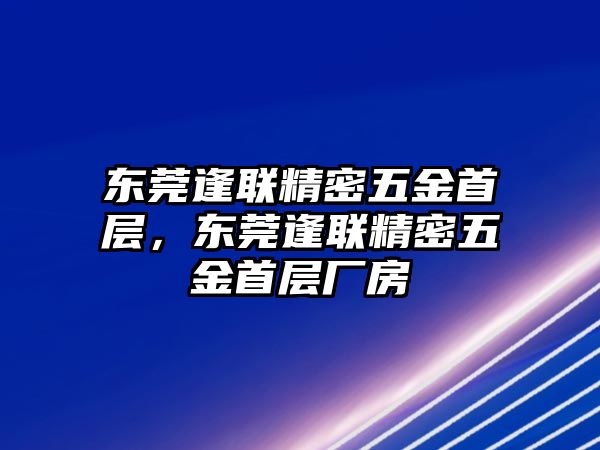 东莞逢联精密五金首层，东莞逢联精密五金首层厂房